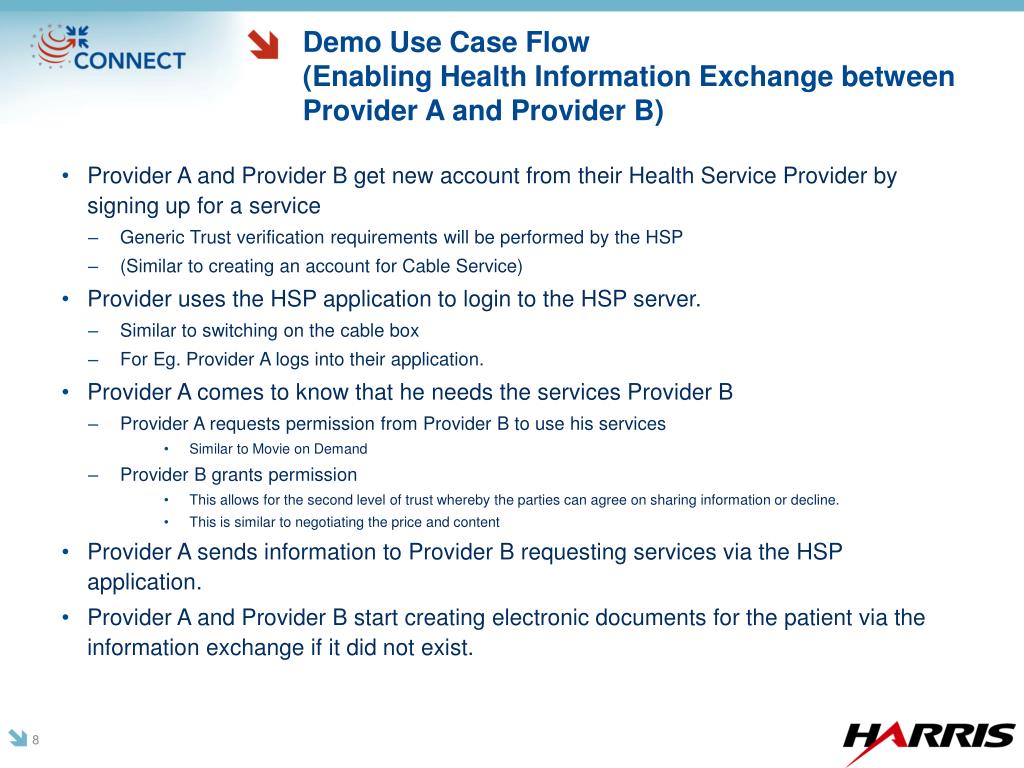 CONNECT

Demo Use Case Flow
(Enabling Health Information Exchange between Provider A and Provider B)

• Provider A and Provider B get new account from their Health Service Provider by signing up for a service
– Generic Trust verification requirements will be performed by the HSP
– (Similar to creating an account for Cable Service)
• Provider uses the HSP application to login to the HSP server.
– Similar to switching on the cable box
– For Eg. Provider A logs into their application.
• Provider A comes to know that he needs the services Provider B
– Provider A requests permission from Provider B to use his services
• Similar to Movie on Demand
– Provider B grants permission
• This allows for the second level of trust whereby the parties can agree on sharing information or decline.
• This is similar to negotiating the price and content
• Provider A sends information to Provider B requesting services via the HSP application.
• Provider A and Provider B start creating electronic documents for the patient via the information exchange if it did not exist.

8

HARRIS